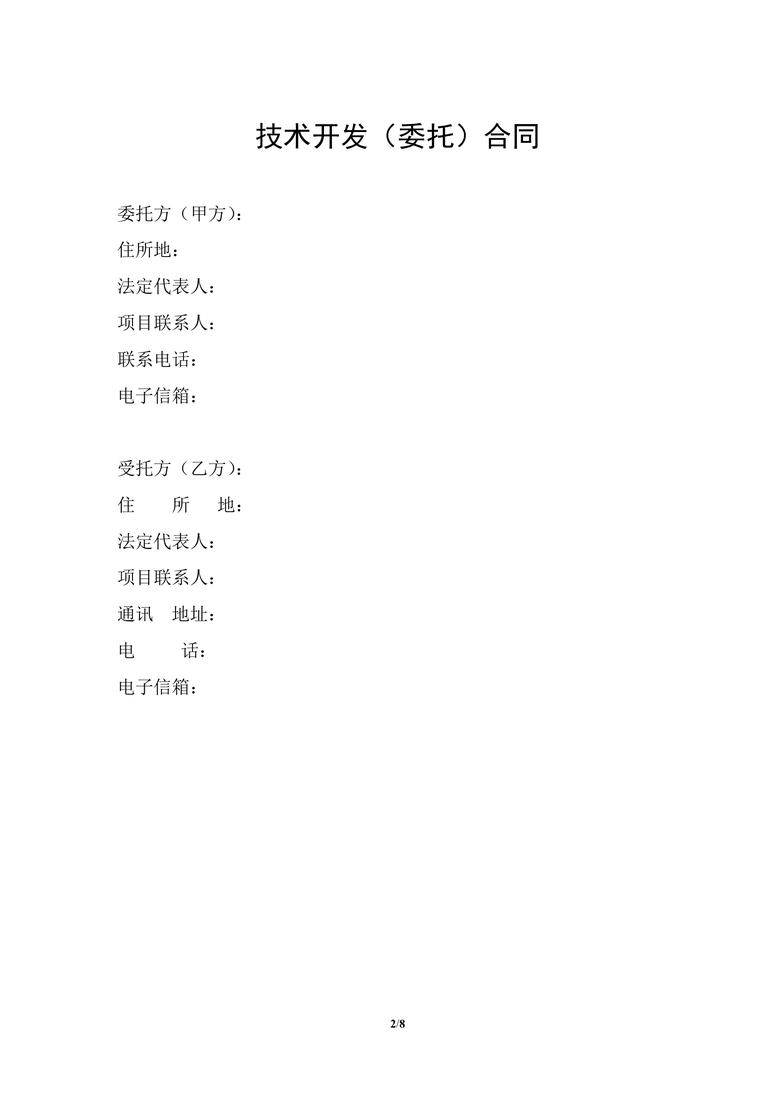 技术开发（委托）合同

委托方（甲方）：
住所地：
法定代表人：
项目联系人：
联系电话：
电子信箱：

受托方（乙方）：
住　所　地：
法定代表人：
项目联系人：
通讯　地址：
电　　话：
电子信箱：

2/8